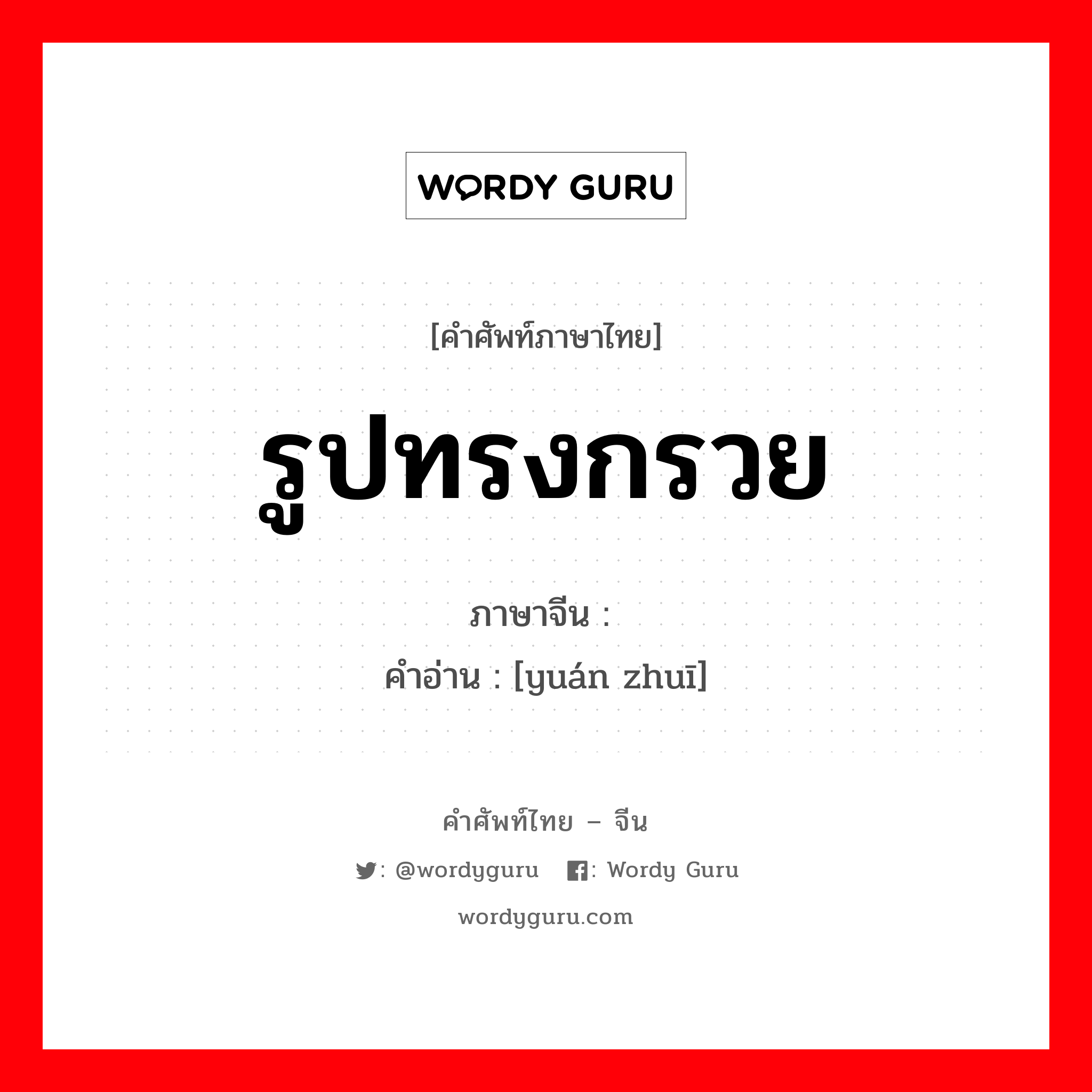 WORDY GURU

[คำศัพท์ภาษาไทย]

รูปทรงกรวย

ภาษาจีน :
คำอ่าน : [yuán zhuī]

คำศัพท์ไทย – จีน

: @wordyguru : Wordy Guru

wordyguru.com